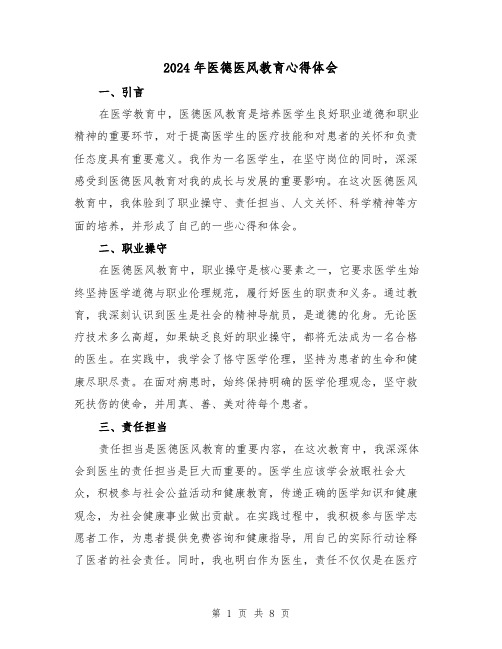 2024年医德医风教育心得体会

一、引言

在医学教育中，医德医风教育是培养医学生良好职业道德和职业精神的重要环节，对于提高医学生的医疗技能和对患者的关怀和负责任态度具有重要意义。我作为一名医学生，在坚守岗位的同时，深深感受到医德医风教育对我的成长与发展的重要影响。在这次医德医风教育中，我体验到了职业操守、责任担当、人文关怀、科学精神等方面的培养，并形成了自己的一些心得和体会。

二、职业操守

在医德医风教育中，职业操守是核心要素之一，它要求医学生始终坚持医学道德与职业伦理规范，履行好医生的职责和义务。通过教育，我深刻认识到医生是社会的精神导航员，是道德的化身。无论医疗技术多么高超，如果缺乏良好的职业操守，都将无法成为一名合格的医生。在实践中，我学会了恪守医学伦理，坚持为患者的生命和健康尽职尽责。在面对病患时，始终保持明确的医学伦理观念，坚守救死扶伤的使命，并用真、善、美对待每个患者。

三、责任担当

责任担当是医德医风教育的重要内容，在这次教育中，我深深体会到医生的责任担当是巨大而重要的。医学生应该学会放眼社会大众，积极参与社会公益活动和健康教育，传递正确的医学知识和健康观念，为社会健康事业做出贡献。在实践过程中，我积极参与医学志愿者工作，为患者提供免费咨询和健康指导，用自己的实际行动诠释了医者的社会责任。同时，我也明白作为医生，责任不仅仅是在医疗

第 1 页 共 8 页